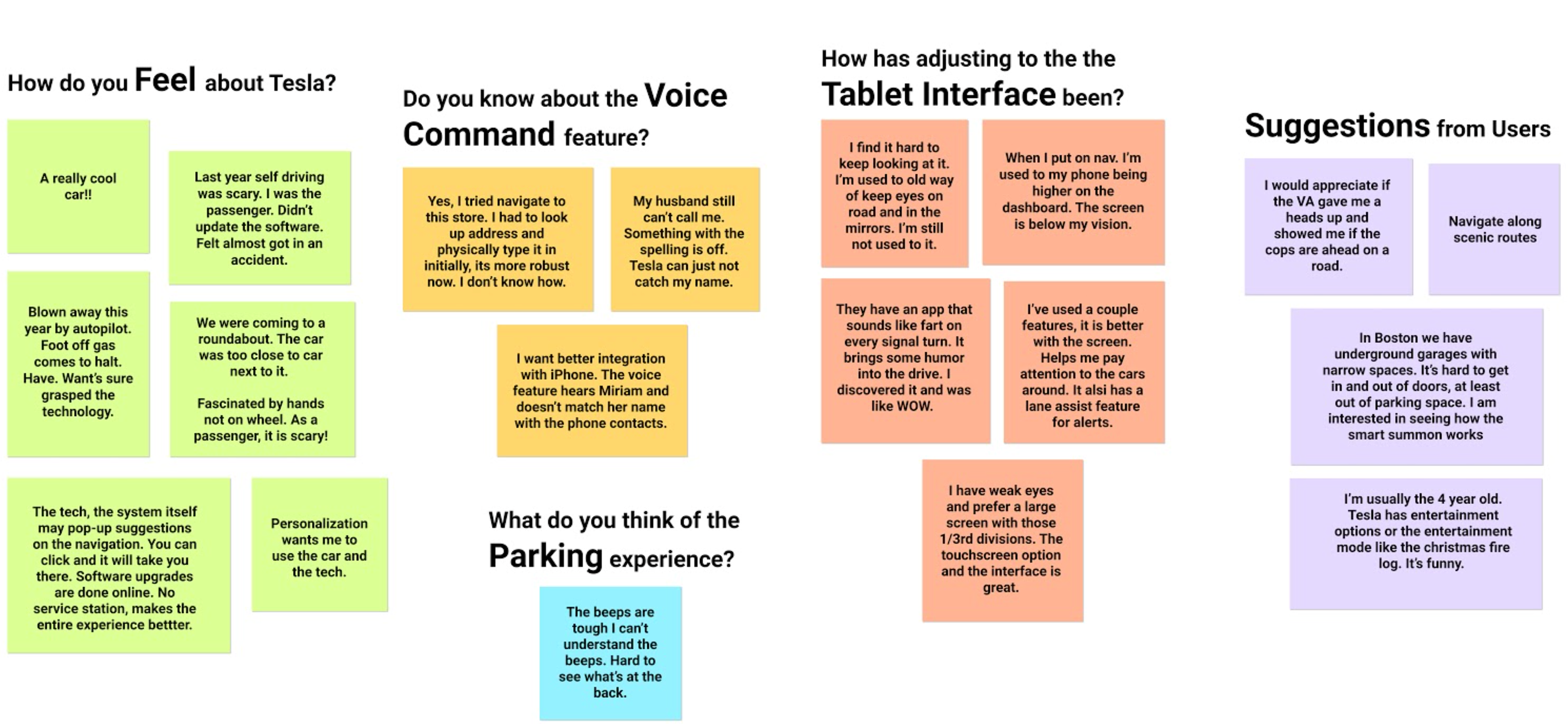 How do you Feel about Tesla?

A really cool car!!

Last year self driving was scary. I was the passenger. Didn't update the software. Felt almost got in an accident.

Blown away this year by autopilot. Foot off gas comes to halt. Have. Want's sure grasped the technology.

We were coming to a roundabout. The car was too close to car next to it.

Fascinated by hands not on wheel. As a passenger, it is scary!

The tech, the system itself may pop-up suggestions on the navigation. You can click and it will take you there. Software upgrades are done online. No service station, makes the entire experience bettter.

Personalization wants me to use the car and the tech.

Do you know about the Voice Command feature?

Yes, I tried navigate to this store. I had to look up address and physically type it in initially, its more robust now. I don't know how.

My husband still can't call me. Something with the spelling is off. Tesla can just not catch my name.

I want better integration with iPhone. The voice feature hears Miriam and doesn't match her name with the phone contacts.

What do you think of the Parking experience?

The beeps are tough I can't understand the beeps. Hard to see what's at the back.

How has adjusting to the the Tablet Interface been?

I find it hard to keep looking at it. I'm used to old way of keep eyes on road and in the mirrors. I'm still not used to it.

When I put on nav. I'm used to my phone being higher on the dashboard. The screen is below my vision.

They have an app that sounds like fart on every signal turn. It brings some humor into the drive. I discovered it and was like WOW.

I've used a couple features, it is better with the screen. Helps me pay attention to the cars around. It alsi has a lane assist feature for alerts.

I have weak eyes and prefer a large screen with those 1/3rd divisions. The touchscreen option and the interface is great.

Suggestions from Users

I would appreciate if the VA gave me a heads up and showed me if the cops are ahead on a road.

Navigate along scenic routes

In Boston we have underground garages with narrow spaces. It's hard to get in and out of doors, at least out of parking space. I am interested in seeing how the smart summon works

I'm usually the 4 year old. Tesla has entertainment options or the entertainment mode like the christmas fire log. It's funny.